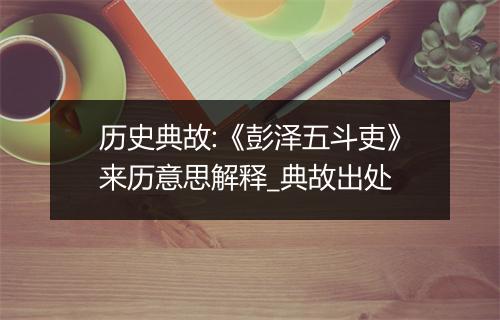 历史典故:《彭泽五斗吏》来历意思解释_典故出处